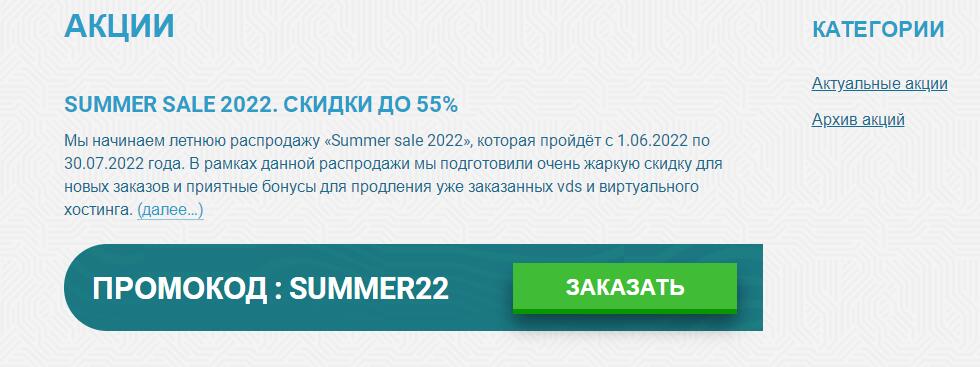 АКЦИИ

SUMMER SALE 2022. СКИДКИ ДО 55%

Мы начинаем летнюю распродажу «Summer sale 2022», которая пройдёт с 1.06.2022 по 30.07.2022 года. В рамках данной распродажи мы подготовили очень жаркую скидку для новых заказов и приятные бонусы для продления уже заказанных vds и виртуального хостинга. (далее...)

ПРОМОКОД : SUMMER22

ЗАКАЗАТЬ

КАТЕГОРИИ

Актуальные акции

Архив акций